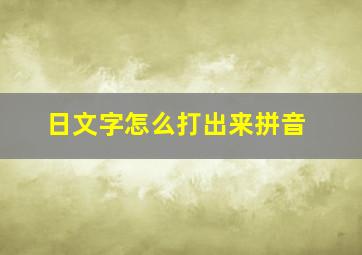 日文字怎么打出来拼音